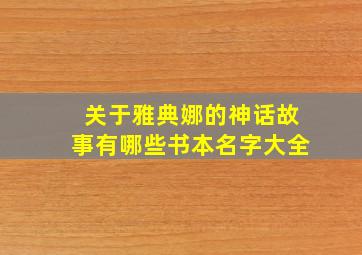 关于雅典娜的神话故事有哪些书本名字大全